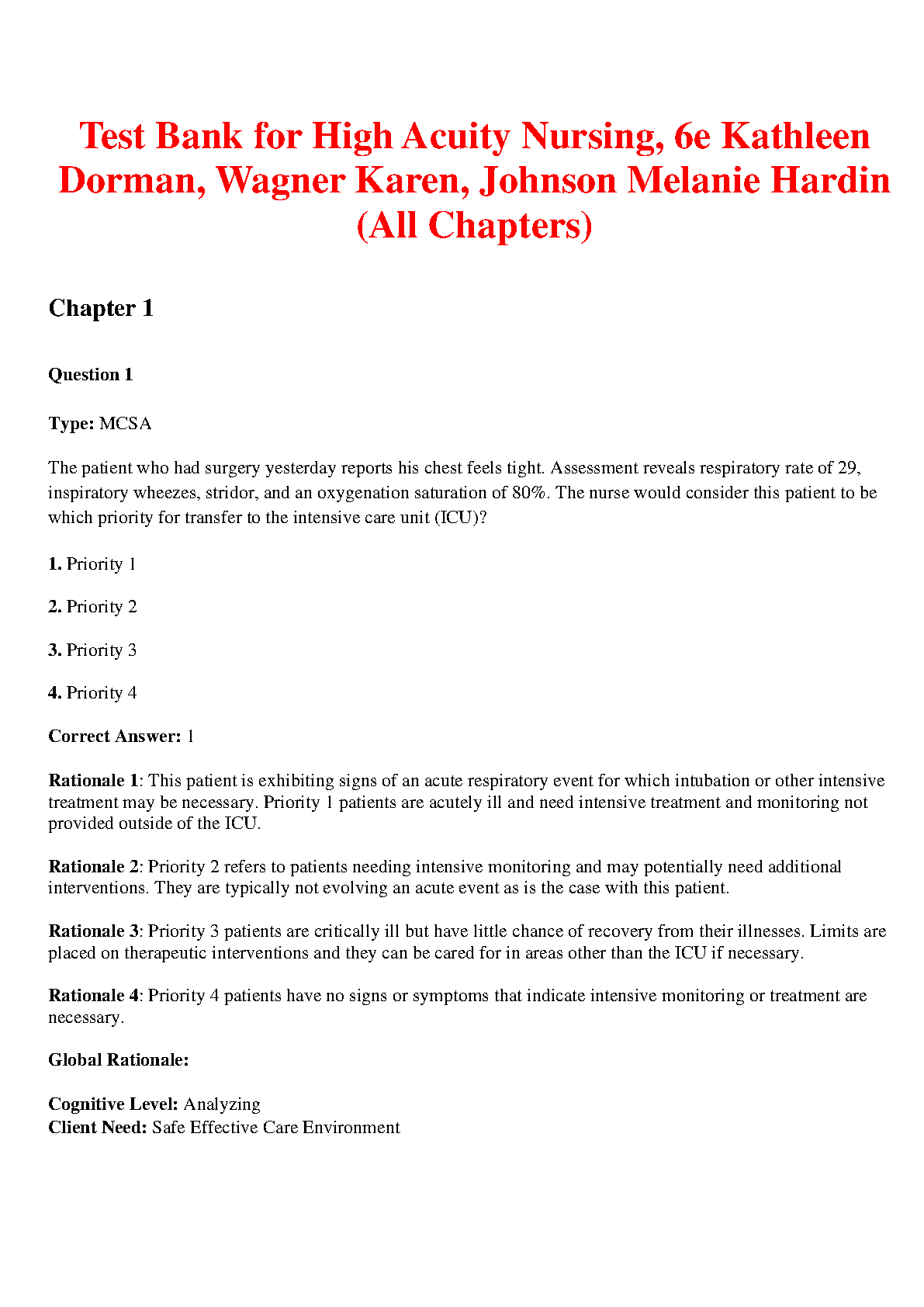 Test Bank for High Acuity Nursing, 6e Kathleen Dorman, Wagner Karen, Johnson Melanie Hardin (All Chapters)

Chapter 1

Question 1

Type: MCSA

The patient who had surgery yesterday reports his chest feels tight. Assessment reveals respiratory rate of 29, inspiratory wheezes, stridor, and an oxygenation saturation of 80%. The nurse would consider this patient to be which priority for transfer to the intensive care unit (ICU)?

1. Priority 1

2. Priority 2

3. Priority 3

4. Priority 4

Correct Answer: 1

Rationale 1: This patient is exhibiting signs of an acute respiratory event for which intubation or other intensive treatment may be necessary. Priority 1 patients are acutely ill and need intensive treatment and monitoring not provided outside of the ICU.

Rationale 2: Priority 2 refers to patients needing intensive monitoring and may potentially need additional interventions. They are typically not evolving an acute event as is the case with this patient.

Rationale 3: Priority 3 patients are critically ill but have little chance of recovery from their illnesses. Limits are placed on therapeutic interventions and they can be cared for in areas other than the ICU if necessary.

Rationale 4: Priority 4 patients have no signs or symptoms that indicate intensive monitoring or treatment are necessary.

Global Rationale:

Cognitive Level: Analyzing
Client Need: Safe Effective Care Environment